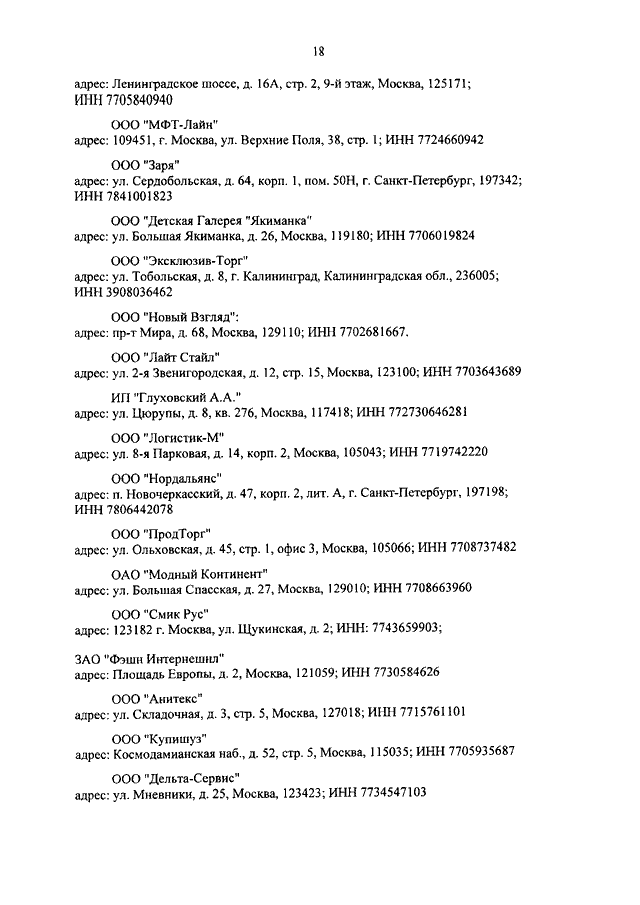 18

адрес: Ленинградское шоссе, д. 16А, стр. 2, 9-й этаж, Москва, 125171; ИНН 7705840940

ООО "МФТ-Лайн"
адрес: 109451, г. Москва, ул. Верхние Поля, 38, стр. 1; ИНН 7724660942

ООО "Заря"
адрес: ул. Сердобольская, д. 64, корп. 1, пом. 50Н, г. Санкт-Петербург, 197342; ИНН 7841001823

ООО "Детская Галерея "Якиманка"
адрес: ул. Большая Якиманка, д. 26, Москва, 119180; ИНН 7706019824

ООО "Эксклюзив-Торг"
адрес: ул. Тобольская, д. 8, г. Калининград, Калининградская обл., 236005; ИНН 3908036462

ООО "Новый Взгляд":
адрес: пр-т Мира, д. 68, Москва, 129110; ИНН 7702681667.

ООО "Лайт Стайл"
адрес: ул. 2-я Звенигородская, д. 12, стр. 15, Москва, 123100; ИНН 7703643689

ИП "Глуховский А.А."
адрес: ул. Цюрупы, д. 8, кв. 276, Москва, 117418; ИНН 772730646281

ООО "Логистик-М"
адрес: ул. 8-я Парковая, д. 14, корп. 2, Москва, 105043; ИНН 7719742220

ООО "Нордальянс"
адрес: п. Новочеркасский, д. 47, корп. 2, лит. А, г. Санкт-Петербург, 197198; ИНН 7806442078

ООО "ПродТорг"
адрес: ул. Ольховская, д. 45, стр. 1, офис 3, Москва, 105066; ИНН 7708737482

ОАО "Модный Континент"
адрес: ул. Большая Спасская, д. 27, Москва, 129010; ИНН 7708663960

ООО "Смик Рус"
адрес: 123182 г. Москва, ул. Щукинская, д. 2; ИНН: 7743659903;

ЗАО "Фэшн Интернешнл"
адрес: Площадь Европы, д. 2, Москва, 121059; ИНН 7730584626

ООО "Анитекс"
адрес: ул. Складочная, д. 3, стр. 5, Москва, 127018; ИНН 7715761101

ООО "Купишуз"
адрес: Космодамианская наб., д. 52, стр. 5, Москва, 115035; ИНН 7705935687

ООО "Дельта-Сервис"
адрес: ул. Мневники, д. 25, Москва, 123423; ИНН 7734547103